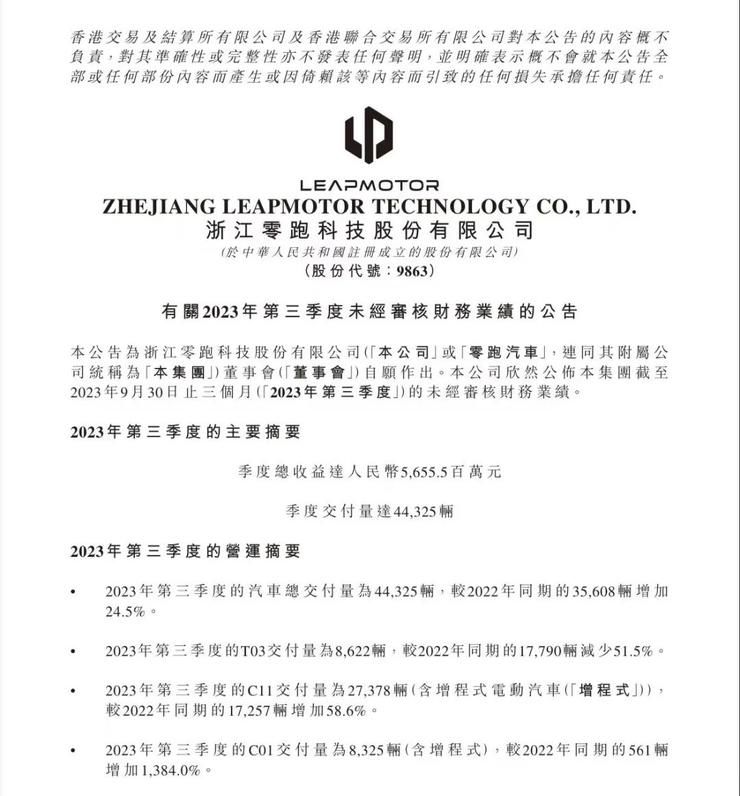 香港交易及結算所有限公司及香港聯合交易所有限公司對本公告的內容概不負責，對其準確性或完整性亦不發表任何聲明，並明確表示概不會就本公告全部或任何部份內容而產生或因倚賴該等內容而引致的任何損失承擔任何責任。

LEAPMOTOR
ZHEJIANG LEAPMOTOR TECHNOLOGY CO., LTD.
浙江零跑科技股份有限公司
(於中華人民共和國註冊成立的股份有限公司)
(股份代號：9863)

有關2023年第三季度未經審核財務業績的公告

本公告為浙江零跑科技股份有限公司(「本公司」或「零跑汽車」，連同其附屬公司統稱為「本集團」)董事會(「董事會」)自願作出。本公司欣然公佈本集團截至2023年9月30日止三個月(「2023年第三季度」)的未經審核財務業績。

2023年第三季度的主要摘要

季度總收益達人民幣5,655.5百萬元

季度交付量達44,325輛

2023年第三季度的營運摘要

• 2023年第三季度的汽車總交付量為44,325輛，較2022年同期的35,608輛增加24.5%。

• 2023年第三季度的T03交付量為8,622輛，較2022年同期的17,790輛減少51.5%。

• 2023年第三季度的C11交付量為27,378輛(含增程式電動汽車(「增程式」))，較2022年同期的17,257輛增加58.6%。

• 2023年第三季度的C01交付量為8,325輛(含增程式)，較2022年同期的561輛增加1,384.0%。